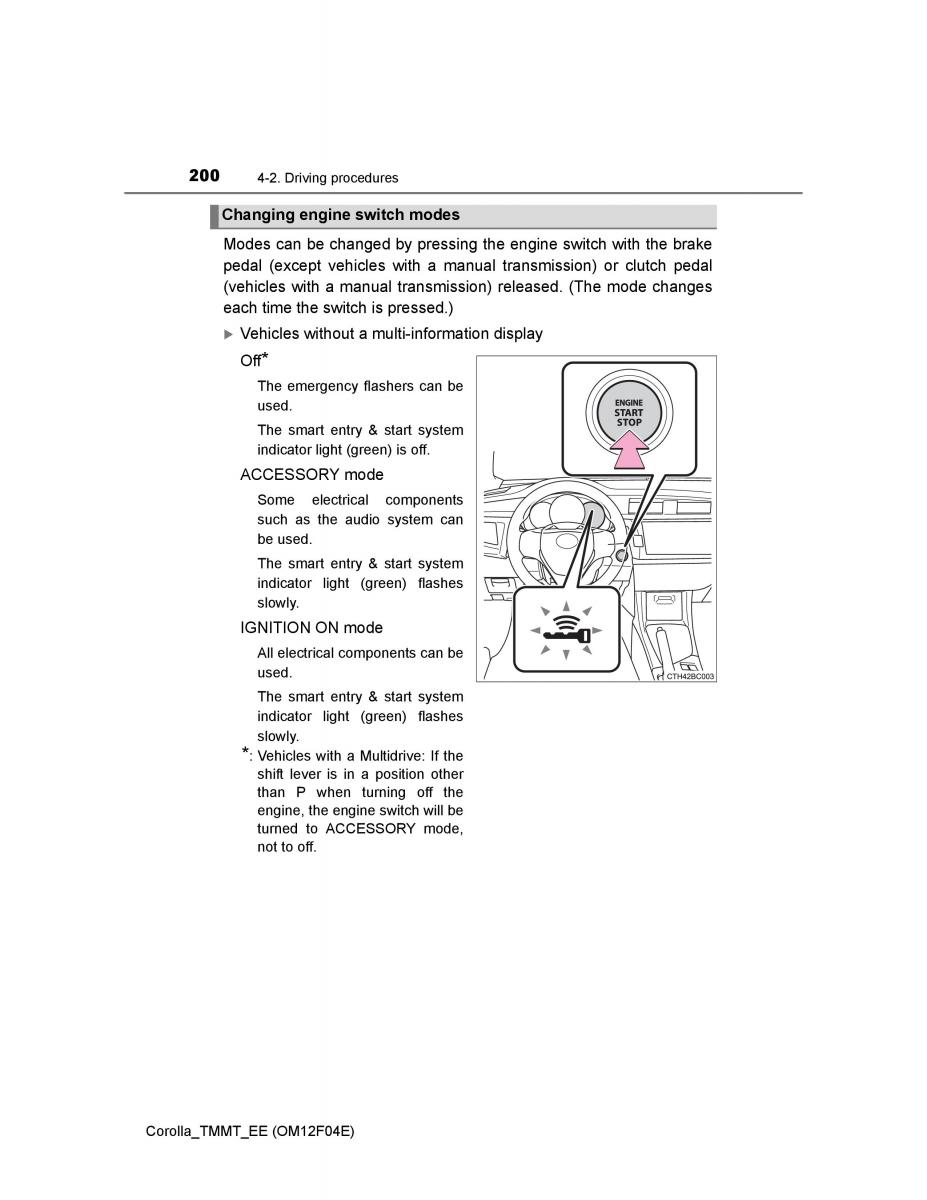 200 4-2. Driving procedures

Changing engine switch modes

Modes can be changed by pressing the engine switch with the brake pedal (except vehicles with a manual transmission) or clutch pedal (vehicles with a manual transmission) released. (The mode changes each time the switch is pressed.)

▶ Vehicles without a multi-information display

Off*

The emergency flashers can be used.

The smart entry & start system indicator light (green) is off.

ACCESSORY mode

Some electrical components such as the audio system can be used.

The smart entry & start system indicator light (green) flashes slowly.

IGNITION ON mode

All electrical components can be used.

The smart entry & start system indicator light (green) flashes slowly.

*: Vehicles with a Multidrive: If the shift lever is in a position other than P when turning off the engine, the engine switch will be turned to ACCESSORY mode, not to off.

ENGINE START STOP

CTH42BC003

Corolla_TMMT_EE (OM12F04E)